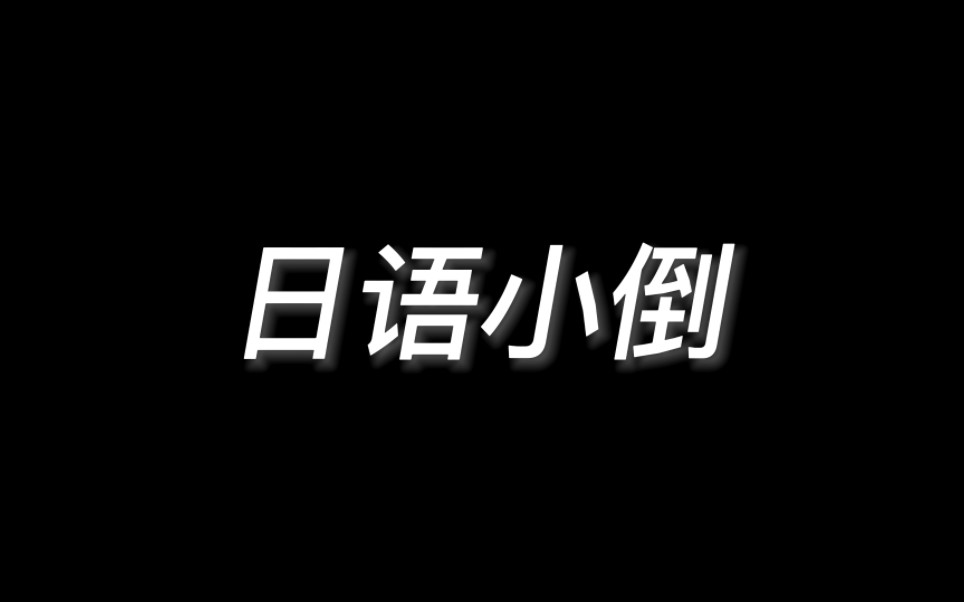 日语小倒